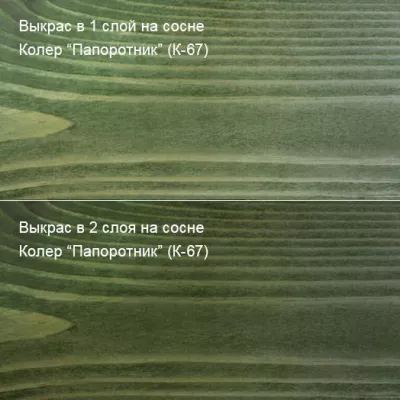 Выкрас в 1 слой на сосне
Колер “Папоротник” (К-67)

Выкрас в 2 слоя на сосне
Колер “Папоротник” (К-67)